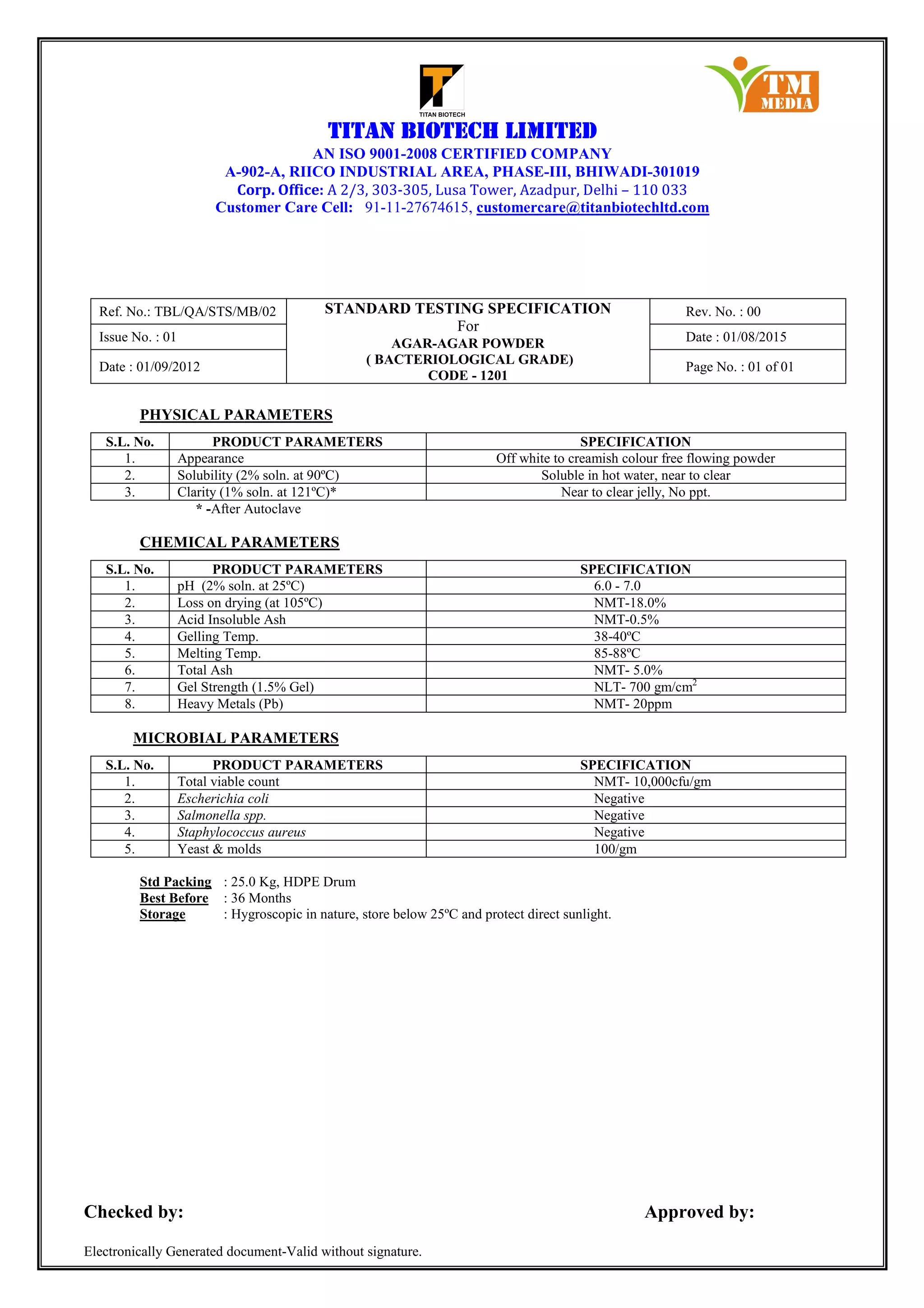 TITAN BIOTECH

TM MEDIA

TITAN BIOTECH LIMITED
AN ISO 9001-2008 CERTIFIED COMPANY
A-902-A, RIICO INDUSTRIAL AREA, PHASE-III, BHIWADI-301019
Corp. Office: A 2/3, 303-305, Lusa Tower, Azadpur, Delhi – 110 033
Customer Care Cell: 91-11-27674615, customercare@titanbiotechltd.com

| Ref. No.: TBL/QA/STS/MB/02 | STANDARD TESTING SPECIFICATION For AGAR-AGAR POWDER ( BACTERIOLOGICAL GRADE) CODE - 1201 | Rev. No. : 00 |
|---|---|---|
| Issue No. : 01 | | Date : 01/08/2015 |
| Date : 01/09/2012 | | Page No. : 01 of 01 |

PHYSICAL PARAMETERS

| S.L. No. | PRODUCT PARAMETERS | SPECIFICATION |
|---|---|---|
| 1. | Appearance | Off white to creamish colour free flowing powder |
| 2. | Solubility (2% soln. at 90ºC) | Soluble in hot water, near to clear |
| 3. | Clarity (1% soln. at 121ºC)* | Near to clear jelly, No ppt. |

* -After Autoclave

CHEMICAL PARAMETERS

| S.L. No. | PRODUCT PARAMETERS | SPECIFICATION |
|---|---|---|
| 1. | pH (2% soln. at 25ºC) | 6.0 - 7.0 |
| 2. | Loss on drying (at 105ºC) | NMT-18.0% |
| 3. | Acid Insoluble Ash | NMT-0.5% |
| 4. | Gelling Temp. | 38-40ºC |
| 5. | Melting Temp. | 85-88ºC |
| 6. | Total Ash | NMT- 5.0% |
| 7. | Gel Strength (1.5% Gel) | NLT- 700 gm/cm$^2$ |
| 8. | Heavy Metals (Pb) | NMT- 20ppm |

MICROBIAL PARAMETERS

| S.L. No. | PRODUCT PARAMETERS | SPECIFICATION |
|---|---|---|
| 1. | Total viable count | NMT- 10,000cfu/gm |
| 2. | Escherichia coli | Negative |
| 3. | Salmonella spp. | Negative |
| 4. | Staphylococcus aureus | Negative |
| 5. | Yeast & molds | 100/gm |

Std Packing : 25.0 Kg, HDPE Drum
Best Before : 36 Months
Storage : Hygroscopic in nature, store below 25ºC and protect direct sunlight.

Checked by:

Approved by:

Electronically Generated document-Valid without signature.